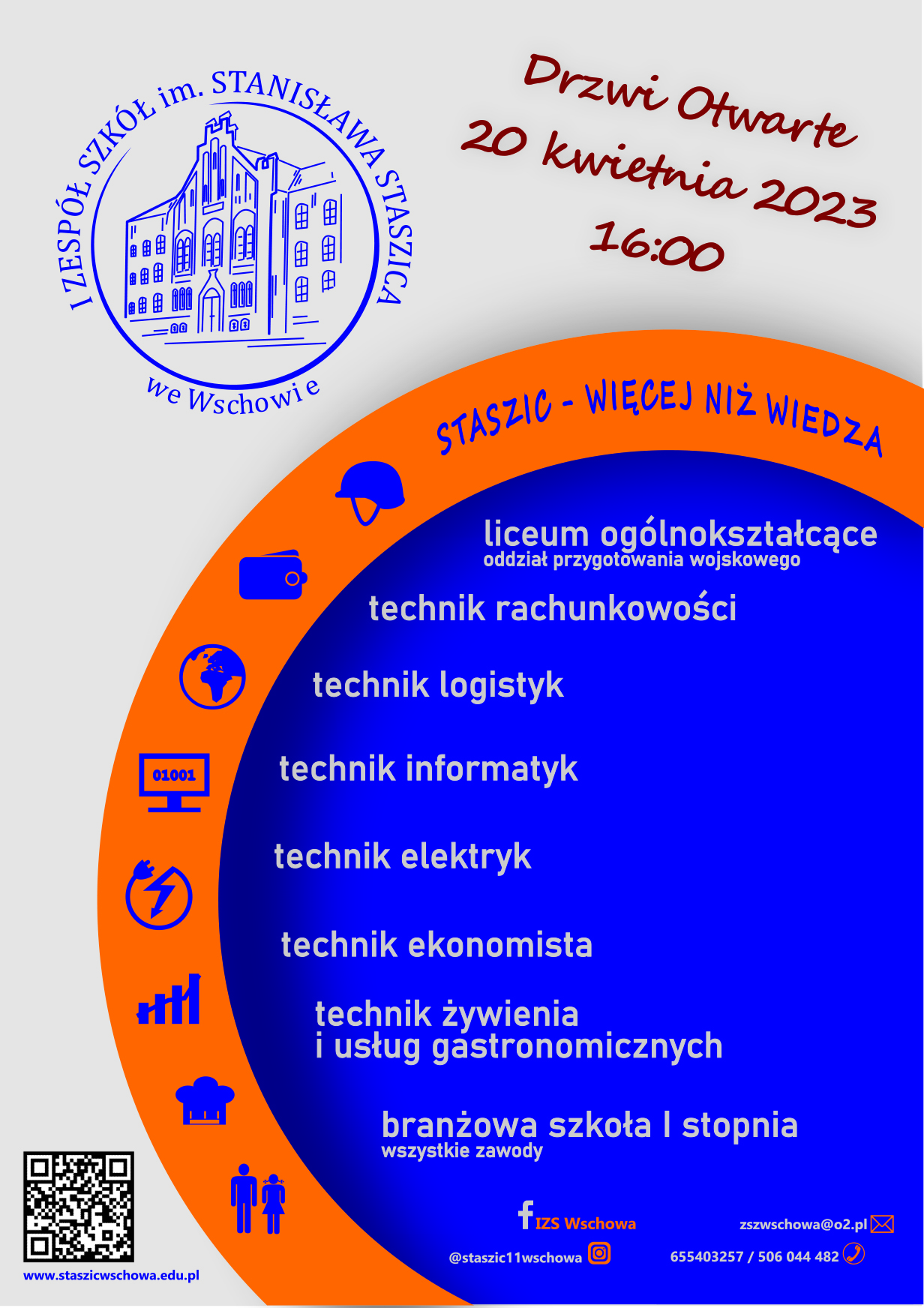 I ZESPÓŁ SZKÓŁ im. STANISŁAWA STASZICA
we Wschowie

Drzwi Otwarte
20 kwietnia 2023
16:00

STASZIC - WIĘCEJ NIŻ WIEDZA

liceum ogólnokształcące
oddział przygotowania wojskowego

technik rachunkowości

technik logistyk

01001

technik informatyk

technik elektryk

technik ekonomista

technik żywienia
i usług gastronomicznych

branżowa szkoła I stopnia
wszystkie zawody

IZS Wschowa

zszwschowa@o2.pl

@staszic11wschowa

655403257 / 506 044 482

www.staszicwschowa.edu.pl